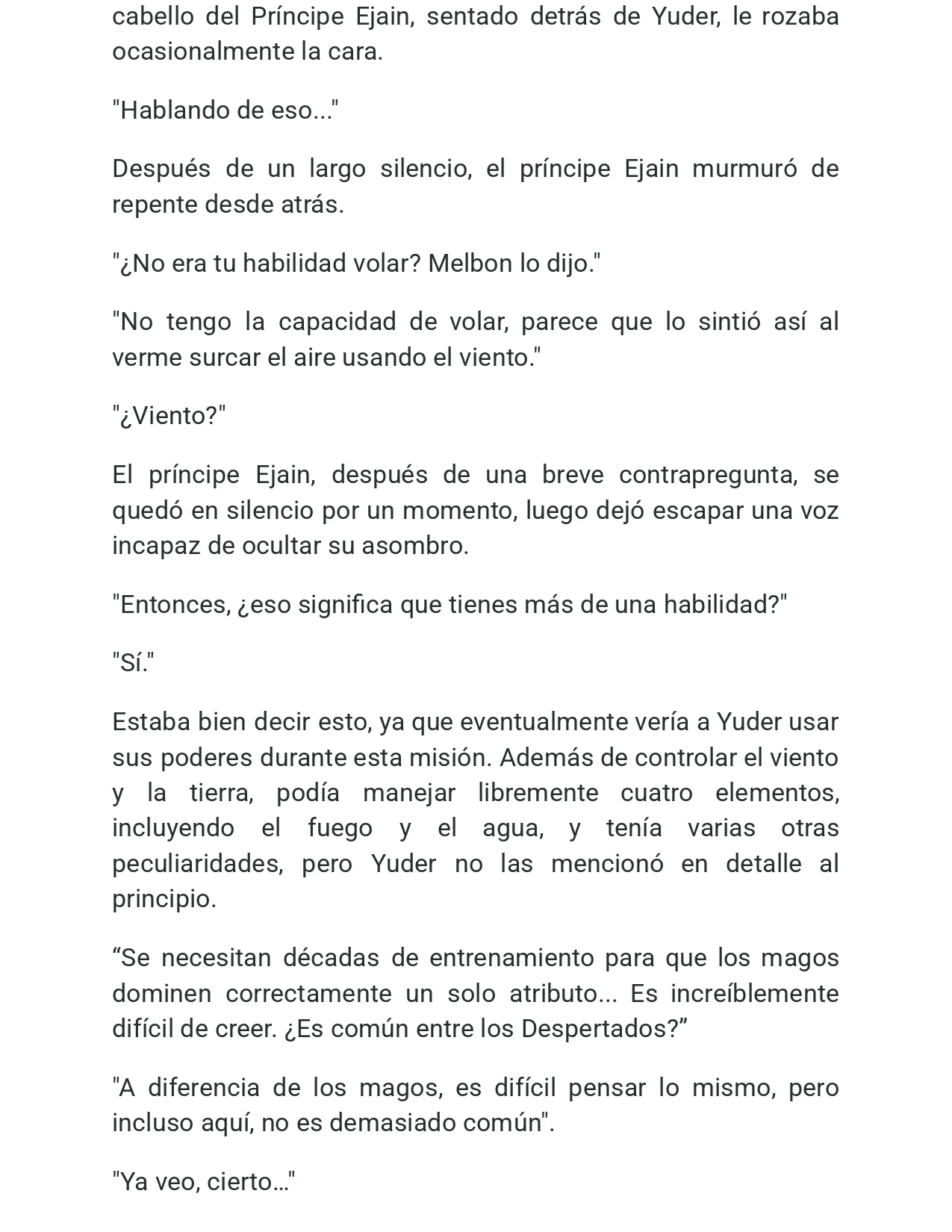 cabello del Príncipe Ejain, sentado detrás de Yuder, le rozaba ocasionalmente la cara.

"Hablando de eso..."

Después de un largo silencio, el príncipe Ejain murmuró de repente desde atrás.

"¿No era tu habilidad volar? Melbon lo dijo."

"No tengo la capacidad de volar, parece que lo sintió así al verme surcar el aire usando el viento."

"¿Viento?"

El príncipe Ejain, después de una breve contrapregunta, se quedó en silencio por un momento, luego dejó escapar una voz incapaz de ocultar su asombro.

"Entonces, ¿eso significa que tienes más de una habilidad?"

"Sí."

Estaba bien decir esto, ya que eventualmente vería a Yuder usar sus poderes durante esta misión. Además de controlar el viento y la tierra, podía manejar libremente cuatro elementos, incluyendo el fuego y el agua, y tenía varias otras peculiaridades, pero Yuder no las mencionó en detalle al principio.

"Se necesitan décadas de entrenamiento para que los magos dominen correctamente un solo atributo... Es increíblemente difícil de creer. ¿Es común entre los Despertados?"

"A diferencia de los magos, es difícil pensar lo mismo, pero incluso aquí, no es demasiado común".

"Ya veo, cierto…"